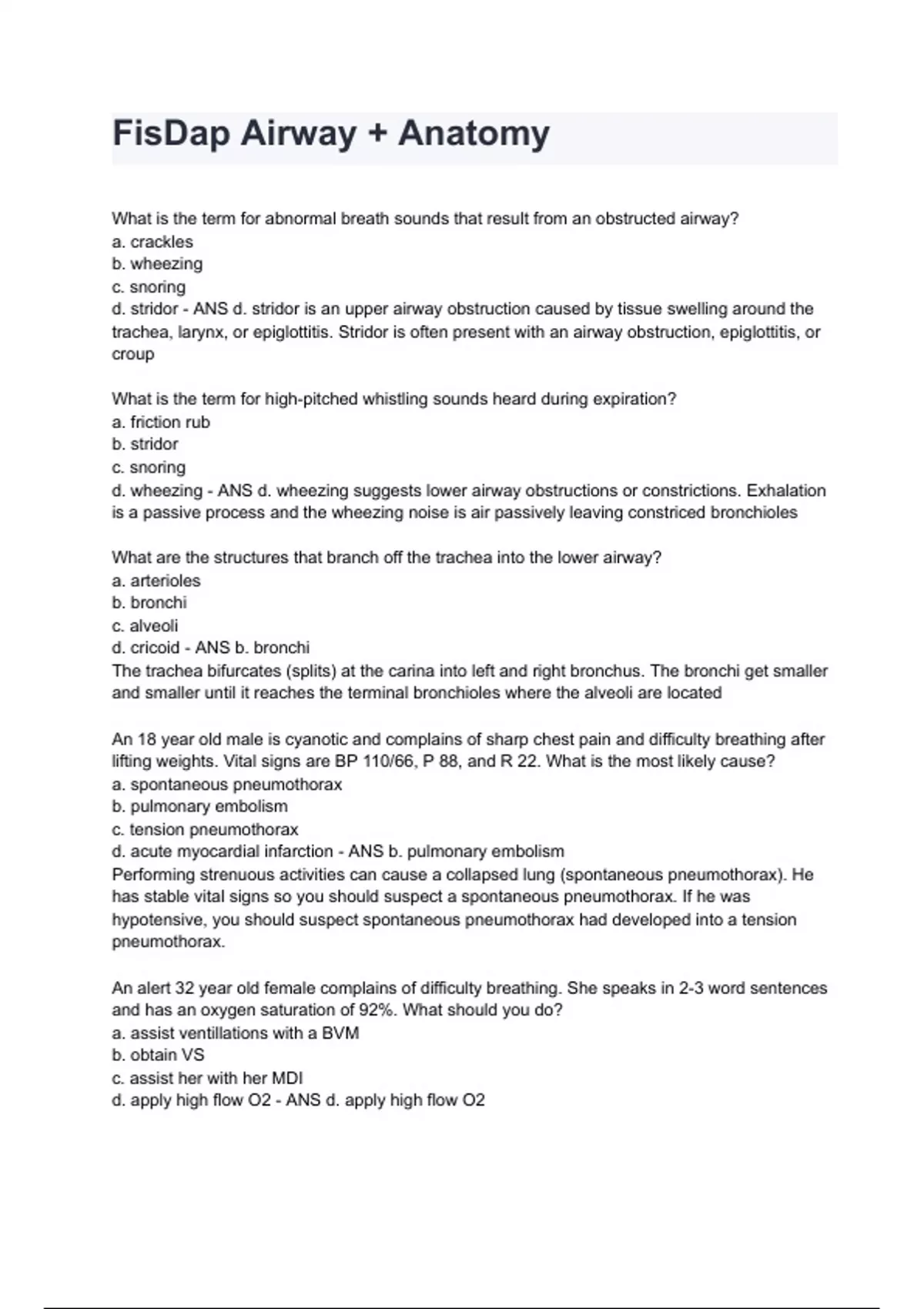 FisDap Airway + Anatomy

What is the term for abnormal breath sounds that result from an obstructed airway?
a. crackles
b. wheezing
c. snoring
d. stridor - ANS d. stridor is an upper airway obstruction caused by tissue swelling around the trachea, larynx, or epiglottitis. Stridor is often present with an airway obstruction, epiglottitis, or croup

What is the term for high-pitched whistling sounds heard during expiration?
a. friction rub
b. stridor
c. snoring
d. wheezing - ANS d. wheezing suggests lower airway obstructions or constrictions. Exhalation is a passive process and the wheezing noise is air passively leaving constriced bronchioles

What are the structures that branch off the trachea into the lower airway?
a. arterioles
b. bronchi
c. alveoli
d. cricoid - ANS b. bronchi
The trachea bifurcates (splits) at the carina into left and right bronchus. The bronchi get smaller and smaller until it reaches the terminal bronchioles where the alveoli are located

An 18 year old male is cyanotic and complains of sharp chest pain and difficulty breathing after lifting weights. Vital signs are BP 110/66, P 88, and R 22. What is the most likely cause?
a. spontaneous pneumothorax
b. pulmonary embolism
c. tension pneumothorax
d. acute myocardial infarction - ANS b. pulmonary embolism
Performing strenuous activities can cause a collapsed lung (spontaneous pneumothorax). He has stable vital signs so you should suspect a spontaneous pneumothorax. If he was hypotensive, you should suspect spontaneous pneumothorax had developed into a tension pneumothorax.

An alert 32 year old female complains of difficulty breathing. She speaks in 2-3 word sentences and has an oxygen saturation of 92%. What should you do?
a. assist ventillations with a BVM
b. obtain VS
c. assist her with her MDI
d. apply high flow O2 - ANS d. apply high flow O2